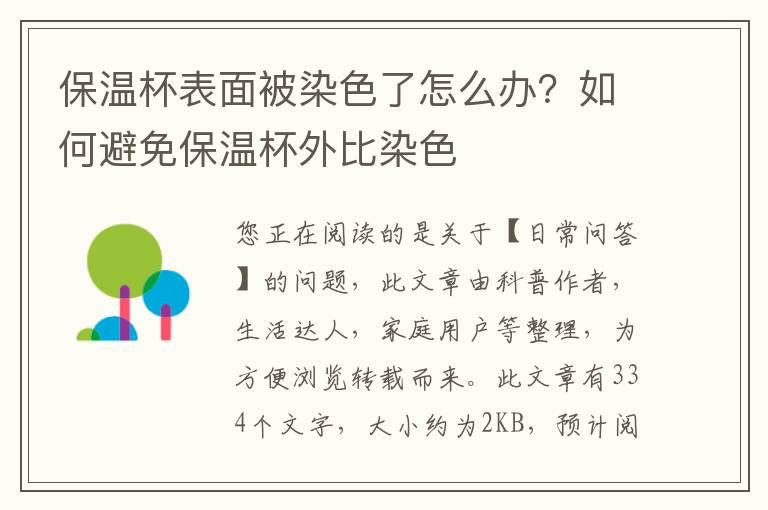 保温杯表面被染色了怎么办？如何避免保温杯外比染色

您正在阅读的是关于【日常问答】的问题，此文章由科普作者，生活达人，家庭用户等整理，为方便浏览转载而来。此文章有334个文字，大小约为2KB，预计阅